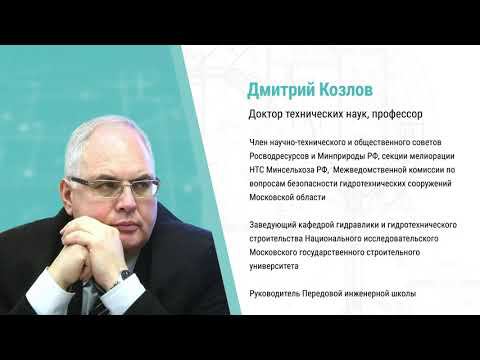 Дмитрий Козлов

Доктор технических наук, профессор

Член научно-технического и общественного советов Росводресурсов и Минприроды РФ, секции мелиорации НТС Минсельхоза РФ, Межведомственной комиссии по вопросам безопасности гидротехнических сооружений Московской области

Заведующий кафедрой гидравлики и гидротехнического строительства Национального исследовательского Московского государственного строительного университета

Руководитель Передовой инженерной школы